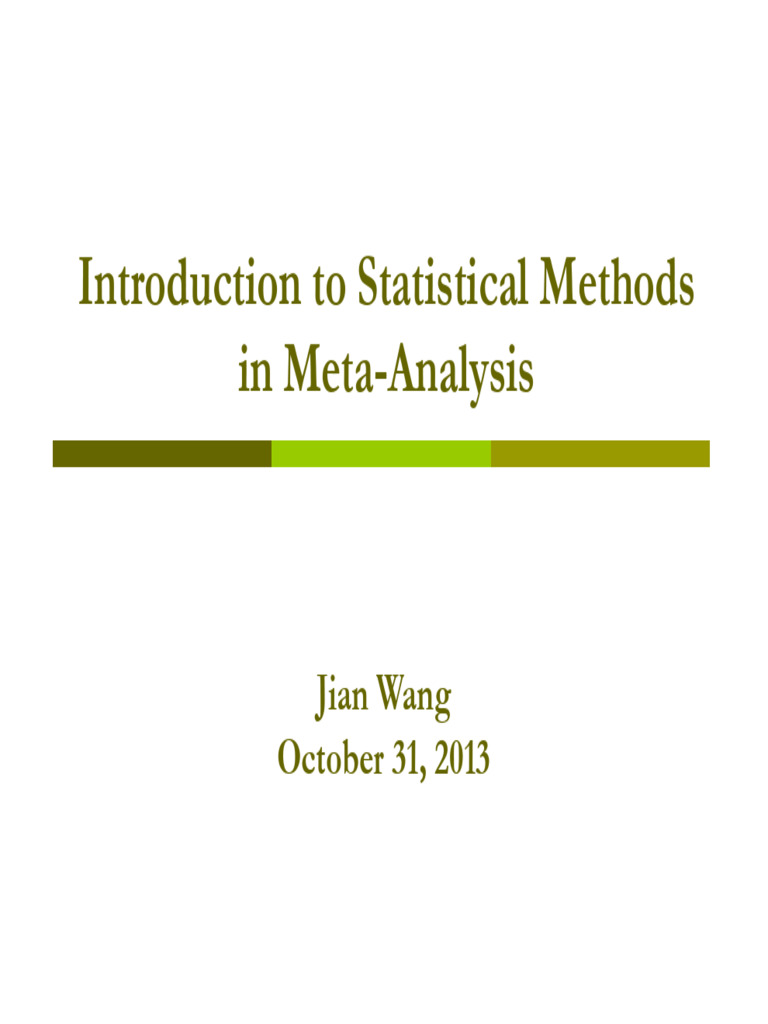 Introduction to Statistical Methods in Meta-Analysis

Jian Wang
October 31, 2013